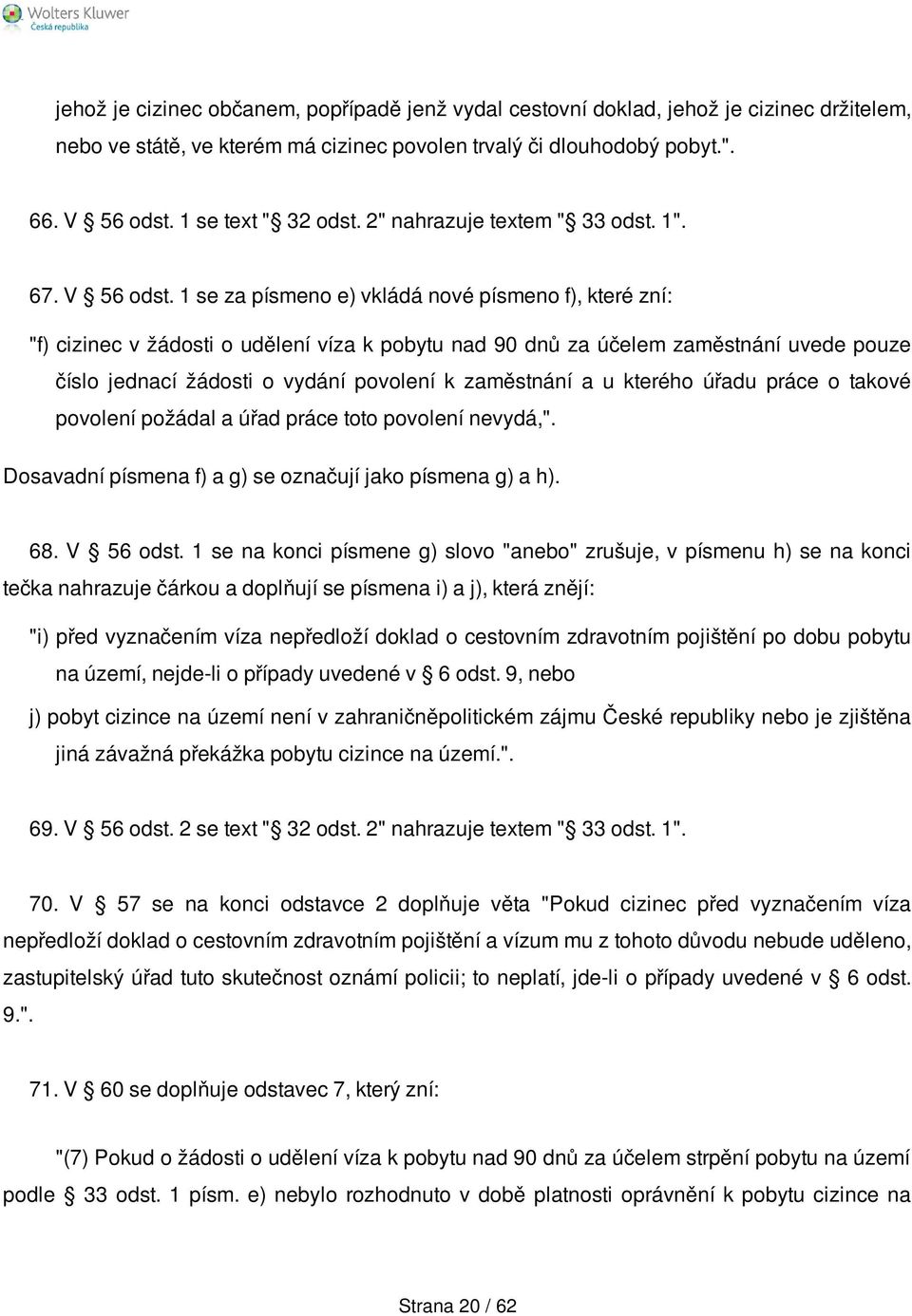 Wolters Kluwer
Česká republika

jehož je cizinec občanem, popřípadě jenž vydal cestovní doklad, jehož je cizinec držitelem, nebo ve státě, ve kterém má cizinec povolen trvalý či dlouhodobý pobyt.".

66. V § 56 odst. 1 se text "§ 32 odst. 2" nahrazuje textem "§ 33 odst. 1".

67. V § 56 odst. 1 se za písmeno e) vkládá nové písmeno f), které zní:

"f) cizinec v žádosti o udělení víza k pobytu nad 90 dnů za účelem zaměstnání uvede pouze číslo jednací žádosti o vydání povolení k zaměstnání a u kterého úřadu práce o takové povolení požádal a úřad práce toto povolení nevydá,".

Dosavadní písmena f) a g) se označují jako písmena g) a h).

68. V § 56 odst. 1 se na konci písmene g) slovo "anebo" zrušuje, v písmenu h) se na konci tečka nahrazuje čárkou a doplňují se písmena i) a j), která znějí:

"i) před vyznačením víza nepředloží doklad o cestovním zdravotním pojištění po dobu pobytu na území, nejde-li o případy uvedené v § 6 odst. 9, nebo

j) pobyt cizince na území není v zahraničněpolitickém zájmu České republiky nebo je zjištěna jiná závažná překážka pobytu cizince na území.".

69. V § 56 odst. 2 se text "§ 32 odst. 2" nahrazuje textem "§ 33 odst. 1".

70. V § 57 se na konci odstavce 2 doplňuje věta "Pokud cizinec před vyznačením víza nepředloží doklad o cestovním zdravotním pojištění a vízum mu z tohoto důvodu nebude uděleno, zastupitelský úřad tuto skutečnost oznámí policii; to neplatí, jde-li o případy uvedené v § 6 odst. 9.".

71. V § 60 se doplňuje odstavec 7, který zní:

"(7) Pokud o žádosti o udělení víza k pobytu nad 90 dnů za účelem strpění pobytu na území podle § 33 odst. 1 písm. e) nebylo rozhodnuto v době platnosti oprávnění k pobytu cizince na

Strana 20 / 62